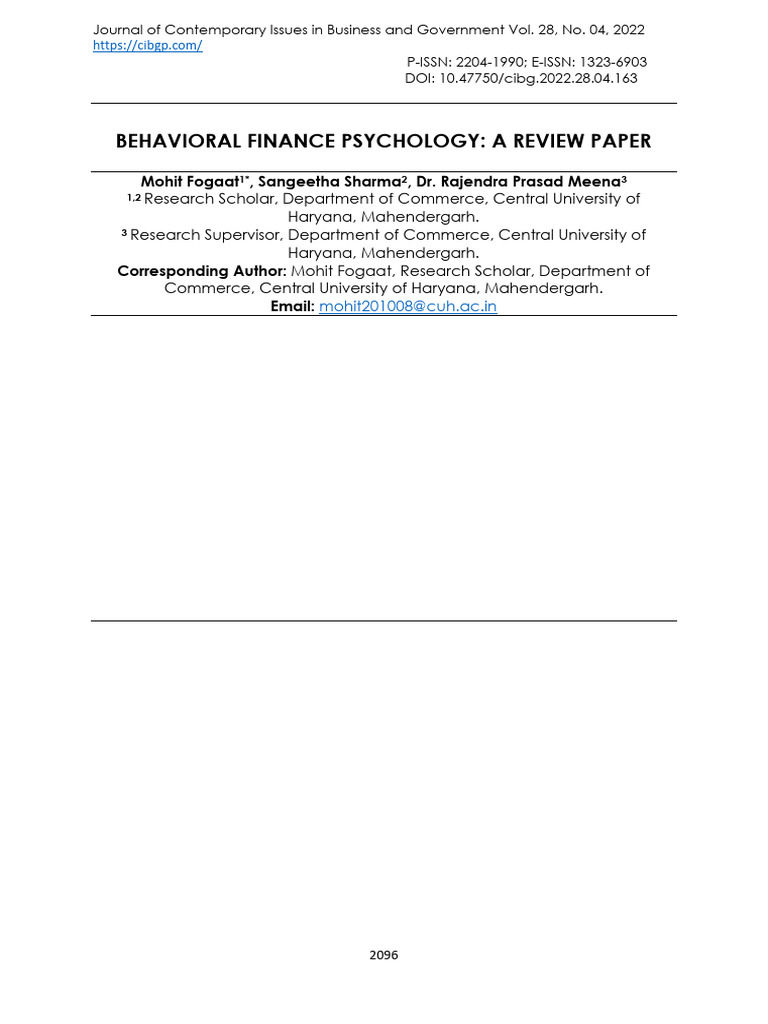 Journal of Contemporary Issues in Business and Government Vol. 28, No. 04, 2022
https://cibgp.com/

P-ISSN: 2204-1990; E-ISSN: 1323-6903
DOI: 10.47750/cibg.2022.28.04.163

BEHAVIORAL FINANCE PSYCHOLOGY: A REVIEW PAPER

Mohit Fogaat$^{1*}$, Sangeetha Sharma$^{2}$, Dr. Rajendra Prasad Meena$^{3}$
$^{1,2}$ Research Scholar, Department of Commerce, Central University of Haryana, Mahendergarh.
$^{3}$ Research Supervisor, Department of Commerce, Central University of Haryana, Mahendergarh.
Corresponding Author: Mohit Fogaat, Research Scholar, Department of Commerce, Central University of Haryana, Mahendergarh.
Email: mohit201008@cuh.ac.in

2096